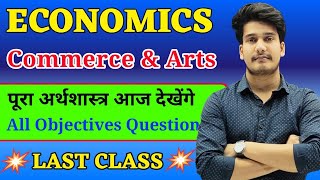 ECONOMICS

Commerce & Arts

पूरा अर्थशास्त्र आज देखेंगे

All Objectives Question

LAST CLASS